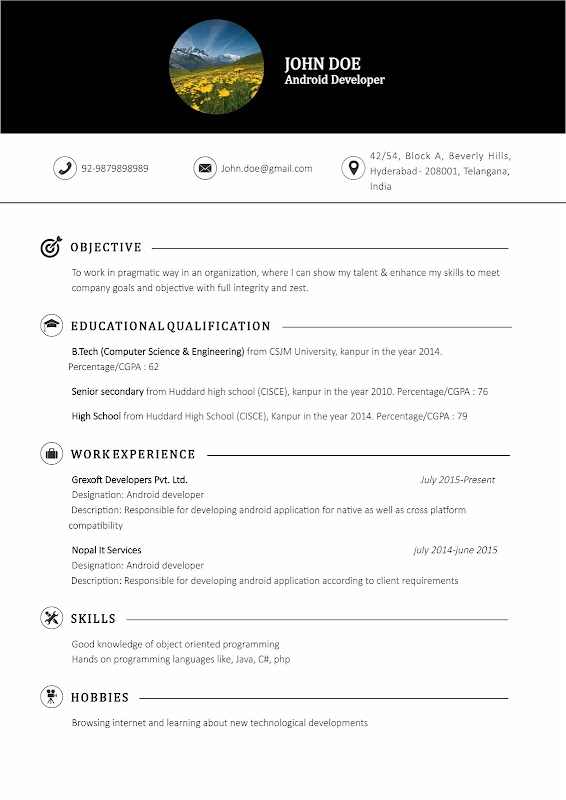 JOHN DOE
Android Developer

92-9879898989

John.doe@gmail.com

42/54, Block A, Beverly Hills, Hyderabad- 208001, Telangana, India

OBJECTIVE

To work in pragmatic way in an organization, where I can show my talent & enhance my skills to meet company goals and objective with full integrity and zest.

EDUCATIONAL QUALIFICATION

B.Tech (Computer Science & Engineering) from CSJM University, kanpur in the year 2014. Percentage/CGPA : 62

Senior secondary from Huddard high school (CISCE), kanpur in the year 2010. Percentage/CGPA : 76

High School from Huddard High School (CISCE), Kanpur in the year 2014. Percentage/CGPA : 79

WORK EXPERIENCE

Grexoft Developers Pvt. Ltd.
July 2015-Present
Designation: Android developer
Description: Responsible for developing android application for native as well as cross platform compatibility

Nopal It Services
july 2014-june 2015
Designation: Android developer
Description: Responsible for developing android application according to client requirements

SKILLS

Good knowledge of object oriented programming
Hands on programming languages like, Java, C#, php

HOBBIES

Browsing internet and learning about new technological developments